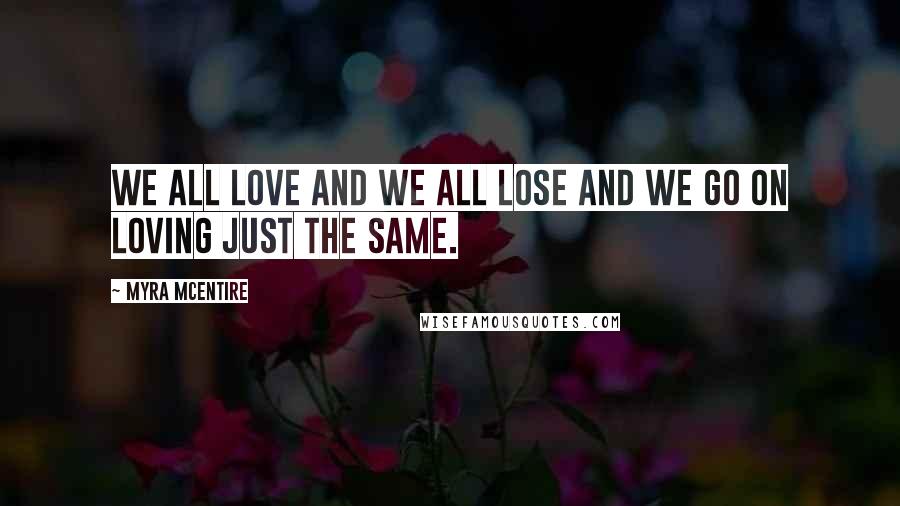 WE ALL LOVE AND WE ALL LOSE AND WE GO ON LOVING JUST THE SAME.

~ MYRA MCENTIRE

WISEFAMOUSQUOTES.COM